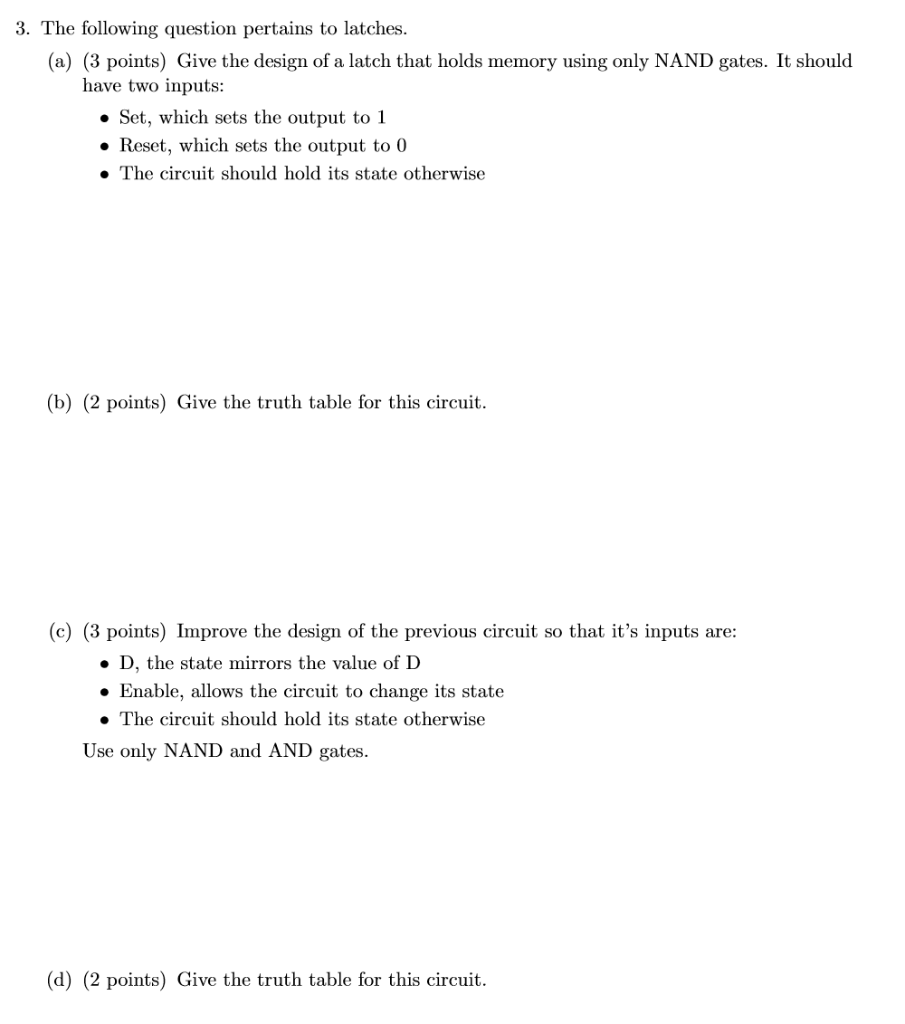 3. The following question pertains to latches.

(a) (3 points) Give the design of a latch that holds memory using only NAND gates. It should have two inputs:

• Set, which sets the output to 1
• Reset, which sets the output to 0
• The circuit should hold its state otherwise

(b) (2 points) Give the truth table for this circuit.

(c) (3 points) Improve the design of the previous circuit so that it's inputs are:

• D, the state mirrors the value of D
• Enable, allows the circuit to change its state
• The circuit should hold its state otherwise

Use only NAND and AND gates.

(d) (2 points) Give the truth table for this circuit.